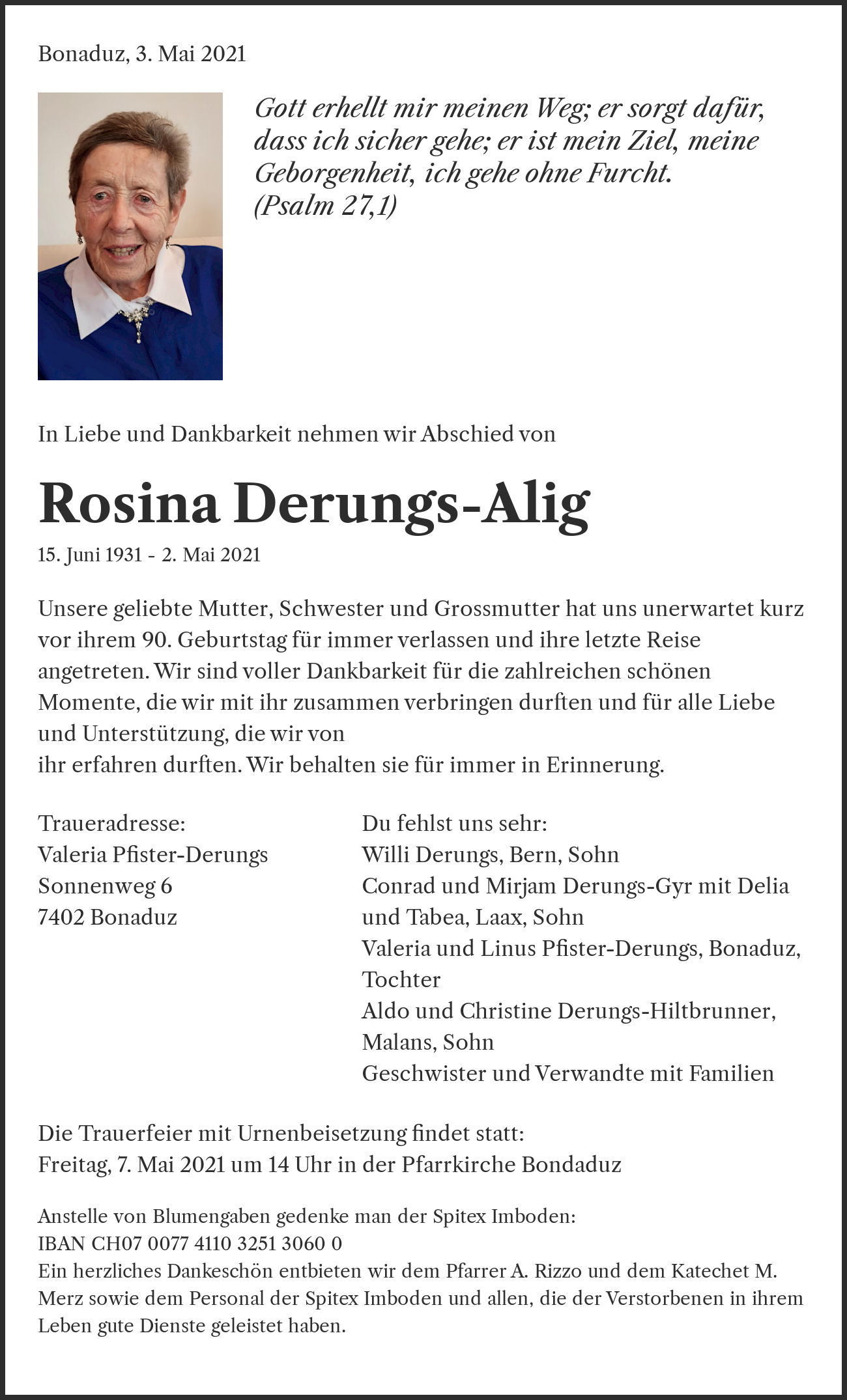 Bonaduz, 3. Mai 2021

Gott erhellt mir meinen Weg; er sorgt dafür, dass ich sicher gehe; er ist mein Ziel, meine Geborgenheit, ich gehe ohne Furcht.
(Psalm 27,1)

In Liebe und Dankbarkeit nehmen wir Abschied von

Rosina Derungs-Alig

15. Juni 1931 - 2. Mai 2021

Unsere geliebte Mutter, Schwester und Grossmutter hat uns unerwartet kurz vor ihrem 90. Geburtstag für immer verlassen und ihre letzte Reise angetreten. Wir sind voller Dankbarkeit für die zahlreichen schönen Momente, die wir mit ihr zusammen verbringen durften und für alle Liebe und Unterstützung, die wir von
ihr erfahren durften. Wir behalten sie für immer in Erinnerung.

Traueradresse:
Valeria Pfister-Derungs
Sonnenweg 6
7402 Bonaduz

Du fehlst uns sehr:
Willi Derungs, Bern, Sohn
Conrad und Mirjam Derungs-Gyr mit Delia und Tabea, Laax, Sohn
Valeria und Linus Pfister-Derungs, Bonaduz, Tochter
Aldo und Christine Derungs-Hiltbrunner, Malans, Sohn
Geschwister und Verwandte mit Familien

Die Trauerfeier mit Urnenbeisetzung findet statt:
Freitag, 7. Mai 2021 um 14 Uhr in der Pfarrkirche Bondaduz

Anstelle von Blumengaben gedenke man der Spitex Imboden:
IBAN CH07 0077 4110 3251 3060 0
Ein herzliches Dankeschön entbieten wir dem Pfarrer A. Rizzo und dem Katechet M. Merz sowie dem Personal der Spitex Imboden und allen, die der Verstorbenen in ihrem Leben gute Dienste geleistet haben.